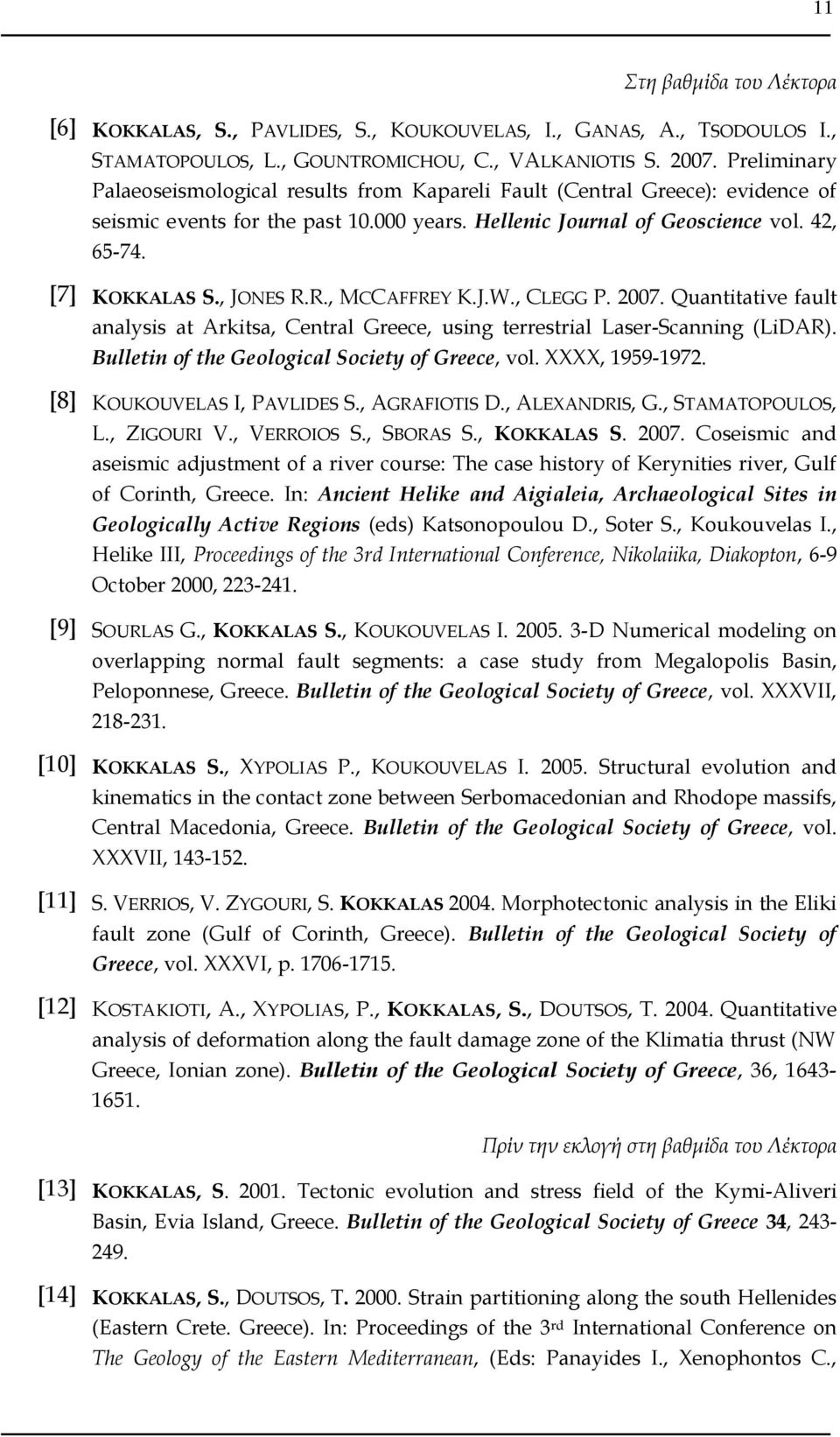 11

Στη βαθμίδα του Λέκτορα

[6] KOKKALAS, S., PAVLIDES, S., KOUKOUVELAS, I., GANAS, A., TSODOULOS I., STAMATOPOULOS, L., GOUNTROMICHOU, C., VALKANIOTIS S. 2007. Preliminary Palaeoseismological results from Kapareli Fault (Central Greece): evidence of seismic events for the past 10.000 years. Hellenic Journal of Geoscience vol. 42, 65-74.

[7] KOKKALAS S., JONES R.R., MCCAFFREY K.J.W., CLEGG P. 2007. Quantitative fault analysis at Arkitsa, Central Greece, using terrestrial Laser-Scanning (LiDAR). Bulletin of the Geological Society of Greece, vol. XXXX, 1959-1972.

[8] KOUKOUVELAS I, PAVLIDES S., AGRAFIOTIS D., ALEXANDRIS, G., STAMATOPOULOS, L., ZIGOURI V., VERROIOS S., SBORAS S., KOKKALAS S. 2007. Coseismic and aseismic adjustment of a river course: The case history of Kerynities river, Gulf of Corinth, Greece. In: Ancient Helike and Aigialeia, Archaeological Sites in Geologically Active Regions (eds) Katsonopoulou D., Soter S., Koukouvelas I., Helike III, Proceedings of the 3rd International Conference, Nikolaiika, Diakopton, 6-9 October 2000, 223-241.

[9] SOURLAS G., KOKKALAS S., KOUKOUVELAS I. 2005. 3-D Numerical modeling on overlapping normal fault segments: a case study from Megalopolis Basin, Peloponnese, Greece. Bulletin of the Geological Society of Greece, vol. XXXVII, 218-231.

[10] KOKKALAS S., XYPOLIAS P., KOUKOUVELAS I. 2005. Structural evolution and kinematics in the contact zone between Serbomacedonian and Rhodope massifs, Central Macedonia, Greece. Bulletin of the Geological Society of Greece, vol. XXXVII, 143-152.

[11] S. VERRIOS, V. ZYGOURI, S. KOKKALAS 2004. Morphotectonic analysis in the Eliki fault zone (Gulf of Corinth, Greece). Bulletin of the Geological Society of Greece, vol. XXXVI, p. 1706-1715.

[12] KOSTAKIOTI, A., XYPOLIAS, P., KOKKALAS, S., DOUTSOS, T. 2004. Quantitative analysis of deformation along the fault damage zone of the Klimatia thrust (NW Greece, Ionian zone). Bulletin of the Geological Society of Greece, 36, 1643-1651.

Πρίν την εκλογή στη βαθμίδα του Λέκτορα

[13] KOKKALAS, S. 2001. Tectonic evolution and stress field of the Kymi-Aliveri Basin, Evia Island, Greece. Bulletin of the Geological Society of Greece 34, 243-249.

[14] KOKKALAS, S., DOUTSOS, T. 2000. Strain partitioning along the south Hellenides (Eastern Crete. Greece). In: Proceedings of the 3rd International Conference on The Geology of the Eastern Mediterranean, (Eds: Panayides I., Xenophontos C.,